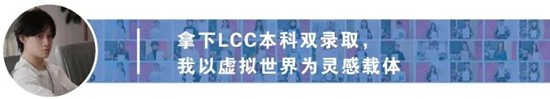 拿下LCC本科双录取，
我以虚拟世界为灵感载体